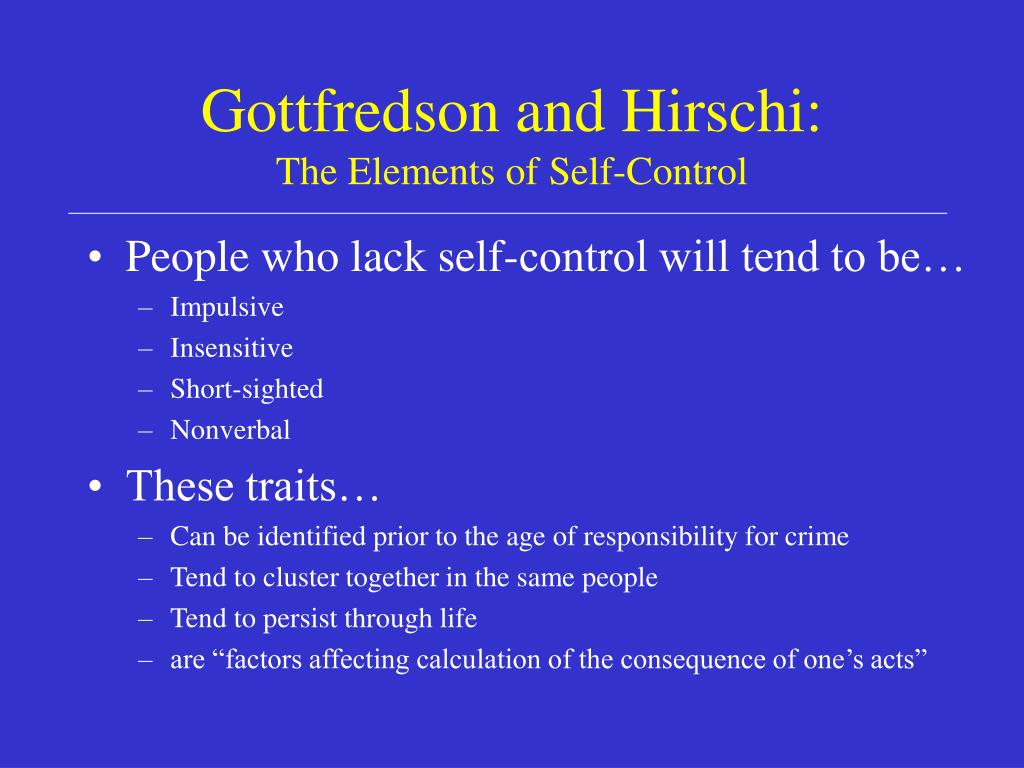 Gottfredson and Hirschi:
The Elements of Self-Control

• People who lack self-control will tend to be…
– Impulsive
– Insensitive
– Short-sighted
– Nonverbal

• These traits…
– Can be identified prior to the age of responsibility for crime
– Tend to cluster together in the same people
– Tend to persist through life
– are “factors affecting calculation of the consequence of one’s acts”